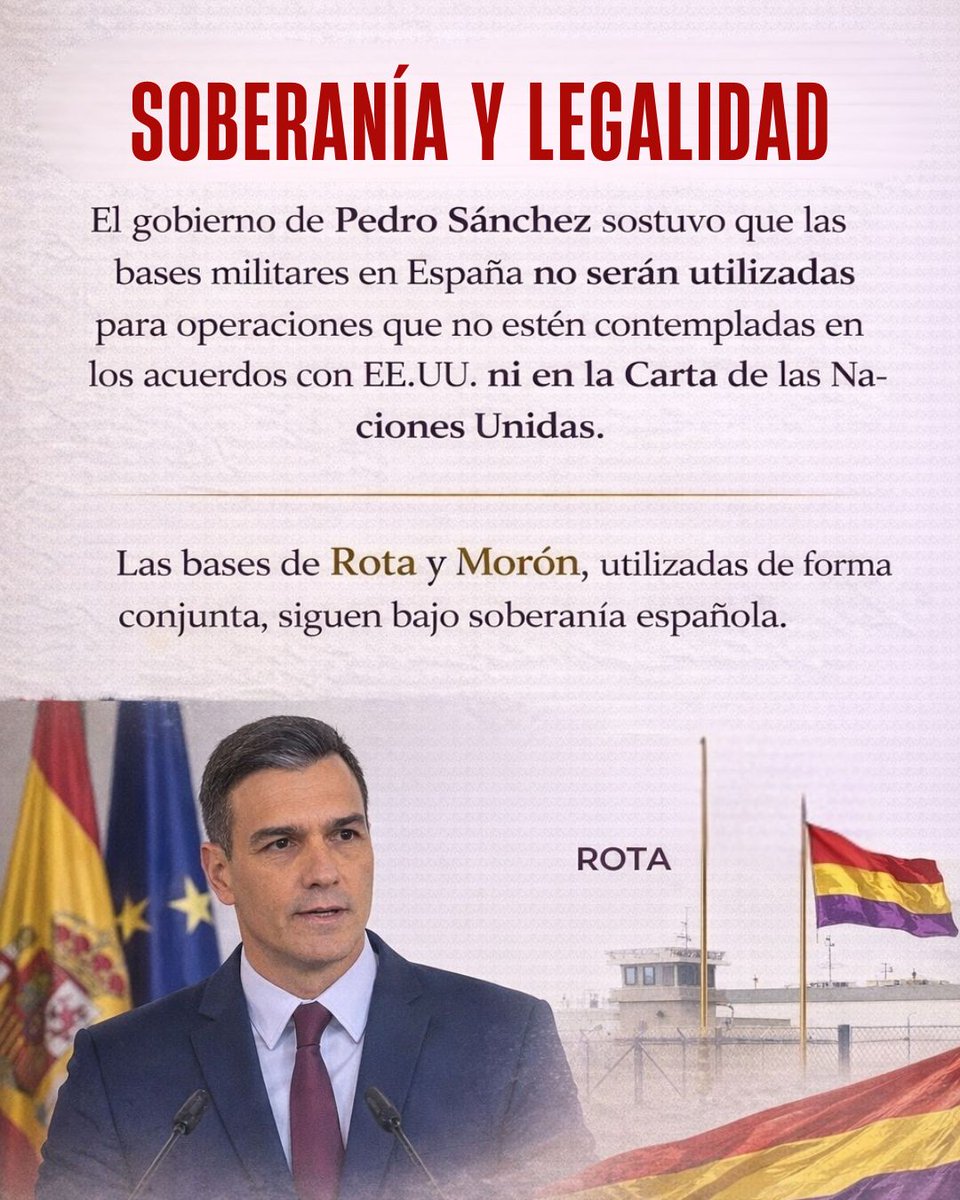 SOBERANÍA Y LEGALIDAD

El gobierno de Pedro Sánchez sostuvo que las bases militares en España no serán utilizadas para operaciones que no estén contempladas en los acuerdos con EE.UU. ni en la Carta de las Naciones Unidas.

Las bases de Rota y Morón, utilizadas de forma conjunta, siguen bajo soberanía española.

ROTA